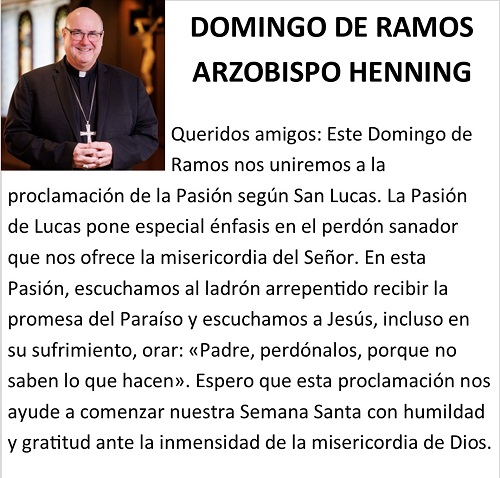 DOMINGO DE RAMOS
ARZOBISPO HENNING

Queridos amigos: Este Domingo de Ramos nos uniremos a la proclamación de la Pasión según San Lucas. La Pasión de Lucas pone especial énfasis en el perdón sanador que nos ofrece la misericordia del Señor. En esta Pasión, escuchamos al ladrón arrepentido recibir la promesa del Paraíso y escuchamos a Jesús, incluso en su sufrimiento, orar: «Padre, perdónalos, porque no saben lo que hacen». Espero que esta proclamación nos ayude a comenzar nuestra Semana Santa con humildad y gratitud ante la inmensidad de la misericordia de Dios.